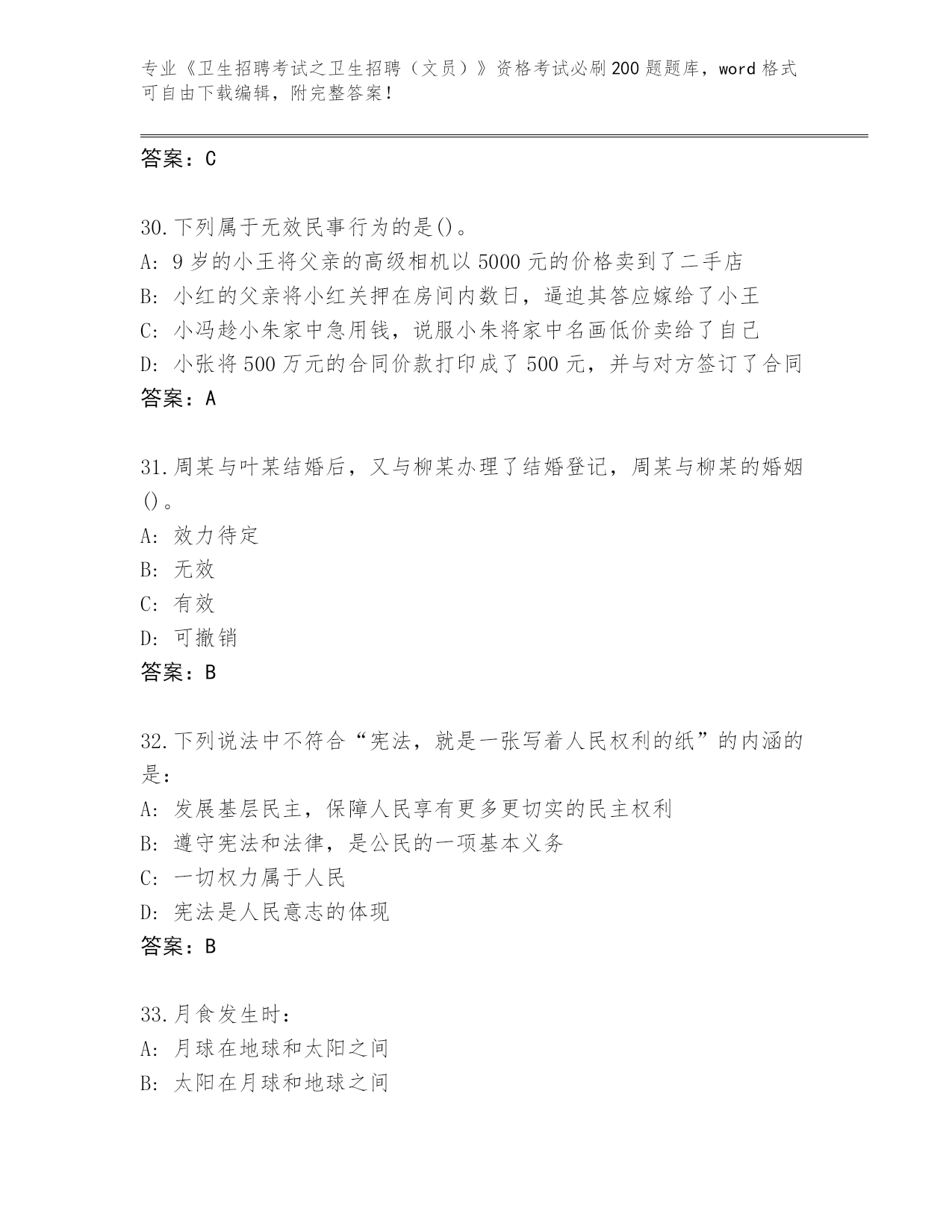 专业《卫生招聘考试之卫生招聘（文员）》资格考试必刷200题题库，word格式可自由下载编辑，附完整答案！

答案：C

30.下列属于无效民事行为的是()。
A: 9岁的小王将父亲的高级相机以5000元的价格卖到了二手店
B: 小红的父亲将小红关押在房间内数日，逼迫其答应嫁给了小王
C: 小冯趁小朱家中急用钱，说服小朱将家中名画低价卖给了自己
D: 小张将500万元的合同价款打印成了500元，并与对方签订了合同
答案：A

31.周某与叶某结婚后，又与柳某办理了结婚登记，周某与柳某的婚姻()。
A: 效力待定
B: 无效
C: 有效
D: 可撤销
答案：B

32.下列说法中不符合“宪法，就是一张写着人民权利的纸”的内涵的是：
A: 发展基层民主，保障人民享有更多更切实的民主权利
B: 遵守宪法和法律，是公民的一项基本义务
C: 一切权力属于人民
D: 宪法是人民意志的体现
答案：B

33.月食发生时：
A: 月球在地球和太阳之间
B: 太阳在月球和地球之间